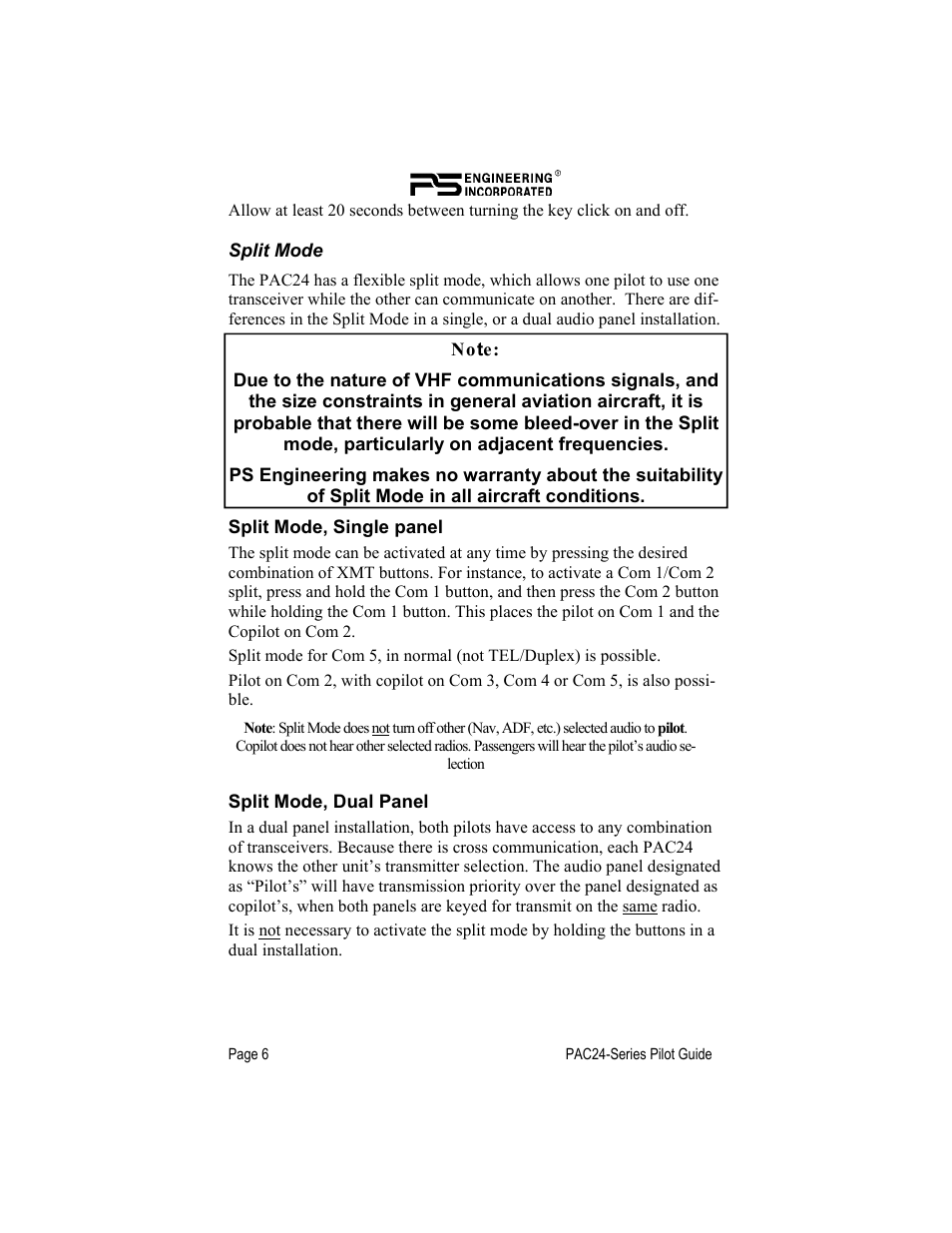 PS ENGINEERING INCORPORATED ®

Allow at least 20 seconds between turning the key click on and off.

Split Mode

The PAC24 has a flexible split mode, which allows one pilot to use one transceiver while the other can communicate on another. There are differences in the Split Mode in a single, or a dual audio panel installation.

Note:

Due to the nature of VHF communications signals, and the size constraints in general aviation aircraft, it is probable that there will be some bleed-over in the Split mode, particularly on adjacent frequencies.

PS Engineering makes no warranty about the suitability of Split Mode in all aircraft conditions.

Split Mode, Single panel

The split mode can be activated at any time by pressing the desired combination of XMT buttons. For instance, to activate a Com 1/Com 2 split, press and hold the Com 1 button, and then press the Com 2 button while holding the Com 1 button. This places the pilot on Com 1 and the Copilot on Com 2.

Split mode for Com 5, in normal (not TEL/Duplex) is possible.

Pilot on Com 2, with copilot on Com 3, Com 4 or Com 5, is also possible.

Note: Split Mode does not turn off other (Nav, ADF, etc.) selected audio to pilot. Copilot does not hear other selected radios. Passengers will hear the pilot's audio selection

Split Mode, Dual Panel

In a dual panel installation, both pilots have access to any combination of transceivers. Because there is cross communication, each PAC24 knows the other unit's transmitter selection. The audio panel designated as "Pilot's" will have transmission priority over the panel designated as copilot's, when both panels are keyed for transmit on the same radio.

It is not necessary to activate the split mode by holding the buttons in a dual installation.

Page 6

PAC24-Series Pilot Guide